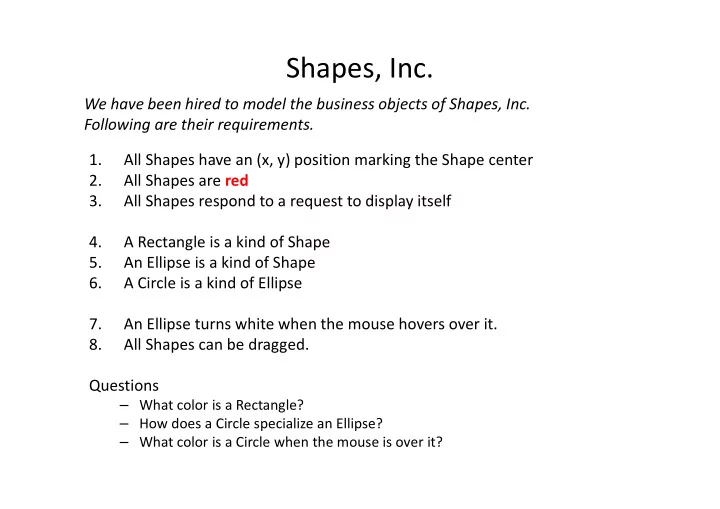 Shapes, Inc.

We have been hired to model the business objects of Shapes, Inc. Following are their requirements.

1. All Shapes have an (x, y) position marking the Shape center
2. All Shapes are red
3. All Shapes respond to a request to display itself

4. A Rectangle is a kind of Shape
5. An Ellipse is a kind of Shape
6. A Circle is a kind of Ellipse

7. An Ellipse turns white when the mouse hovers over it.
8. All Shapes can be dragged.

Questions
– What color is a Rectangle?
– How does a Circle specialize an Ellipse?
– What color is a Circle when the mouse is over it?